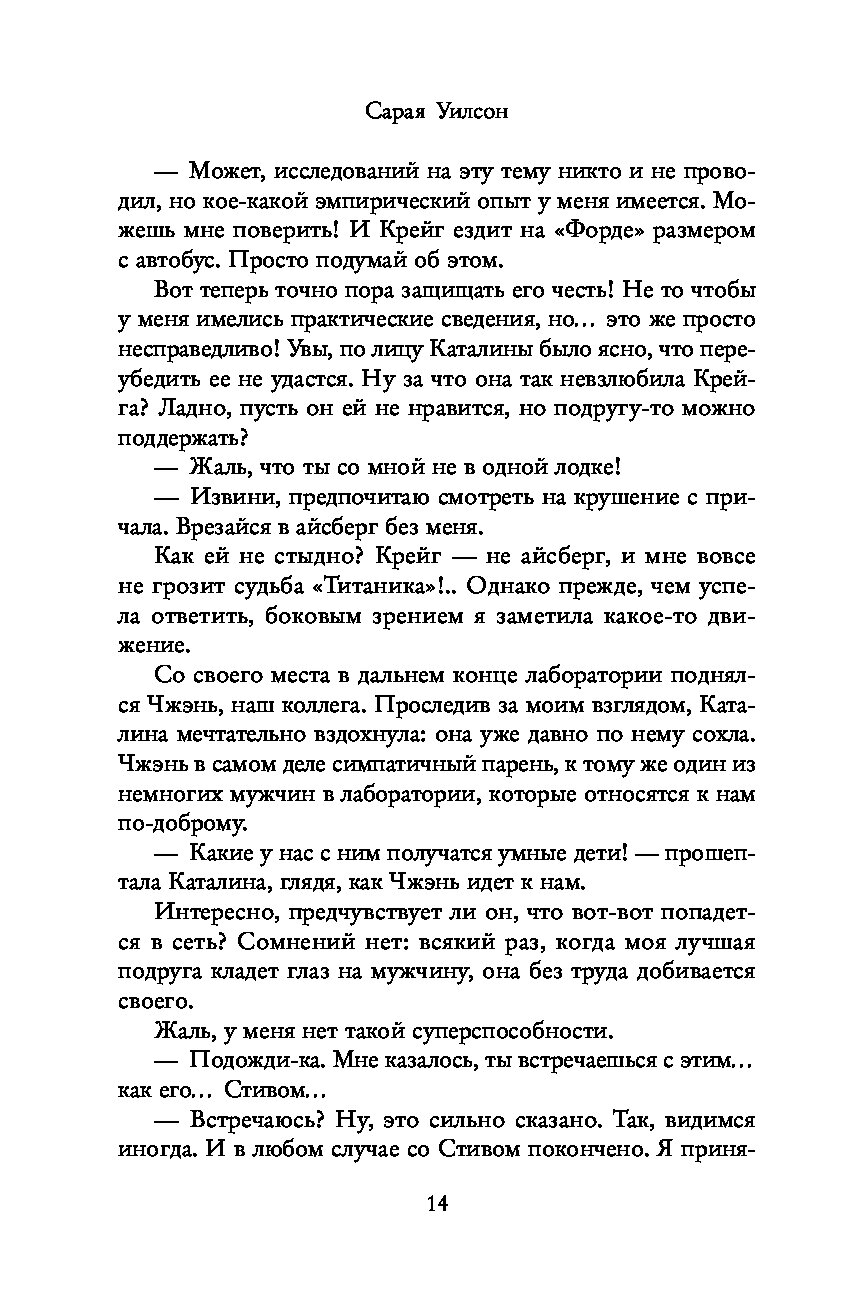 Сарая Уилсон

— Может, исследований на эту тему никто и не проводил, но кое-какой эмпирический опыт у меня имеется. Можешь мне поверить! И Крейг ездит на «Форде» размером с автобус. Просто подумай об этом.

Вот теперь точно пора защищать его честь! Не то чтобы у меня имелись практические сведения, но... это же просто несправедливо! Увы, по лицу Каталины было ясно, что переубедить ее не удастся. Ну за что она так невзлюбила Крейга? Ладно, пусть он ей не нравится, но подругу-то можно поддержать?

— Жаль, что ты со мной не в одной лодке!

— Извини, предпочитаю смотреть на крушение с причала. Врезайся в айсберг без меня.

Как ей не стыдно? Крейг — не айсберг, и мне вовсе не грозит судьба «Титаника»!.. Однако прежде, чем успела ответить, боковым зрением я заметила какое-то движение.

Со своего места в дальнем конце лаборатории поднялся Чжэнь, наш коллега. Проследив за моим взглядом, Каталина мечтательно вздохнула: она уже давно по нему сохла. Чжэнь в самом деле симпатичный парень, к тому же один из немногих мужчин в лаборатории, которые относятся к нам по-доброму.

— Какие у нас с ним получатся умные дети! — прошептала Каталина, глядя, как Чжэнь идет к нам.

Интересно, предчувствует ли он, что вот-вот попадется в сеть? Сомнений нет: всякий раз, когда моя лучшая подруга кладет глаз на мужчину, она без труда добивается своего.

Жаль, у меня нет такой суперспособности.

— Подожди-ка. Мне казалось, ты встречаешься с этим... как его... Стивом...

— Встречаюсь? Ну, это сильно сказано. Так, видимся иногда. И в любом случае со Стивом покончено. Я приня-

14